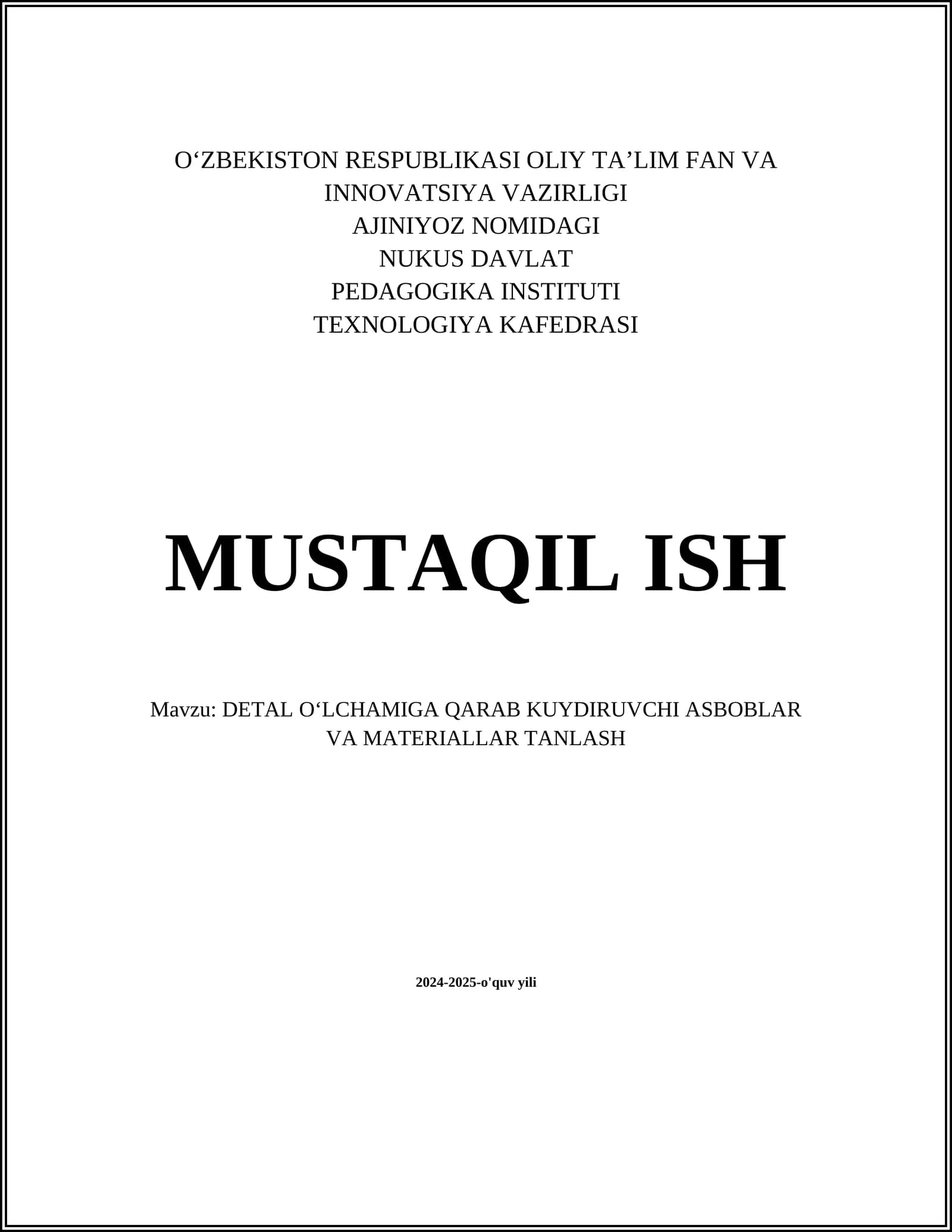 O'ZBEKISTON RESPUBLIKASI OLIY TA'LIM FAN VA
INNOVATSIYA VAZIRLIGI
AJINIYOZ NOMIDAGI
NUKUS DAVLAT
PEDAGOGIKA INSTITUTI
TEXNOLOGIYA KAFEDRASI

MUSTAQIL ISH

Mavzu: DETAL O'LCHAMIGA QARAB KUYDIRUVCHI ASBOBLAR VA MATERIALLAR TANLASH

2024-2025-o'quv yili